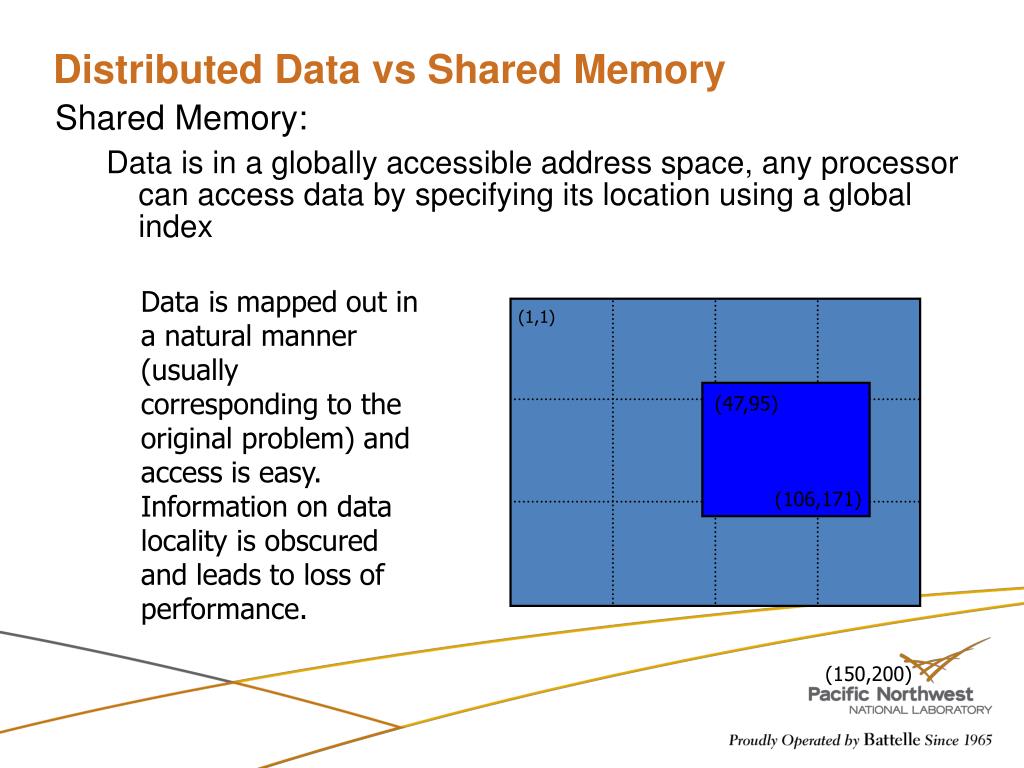 Distributed Data vs Shared Memory

Shared Memory:

Data is in a globally accessible address space, any processor can access data by specifying its location using a global index

Data is mapped out in a natural manner (usually corresponding to the original problem) and access is easy. Information on data locality is obscured and leads to loss of performance.

(1,1)

(47,95)

(106,171)

(150,200)

Pacific Northwest
NATIONAL LABORATORY

Proudly Operated by Battelle Since 1965